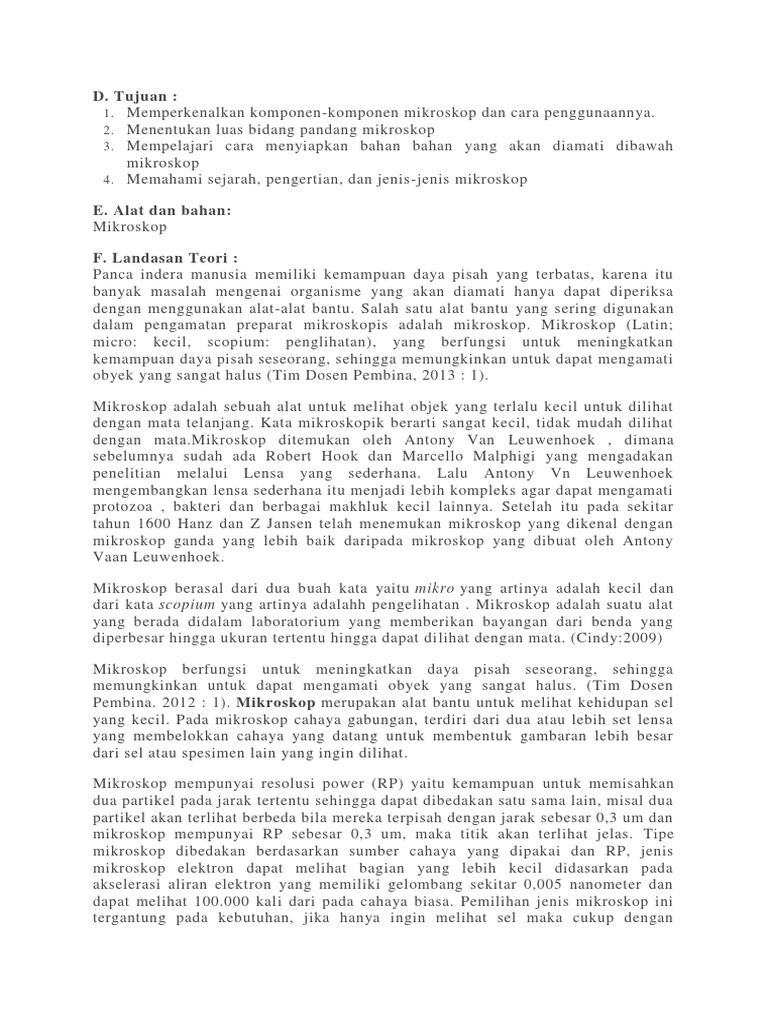 D. Tujuan :
1. Memperkenalkan komponen-komponen mikroskop dan cara penggunaannya.
2. Menentukan luas bidang pandang mikroskop
3. Mempelajari cara menyiapkan bahan bahan yang akan diamati dibawah mikroskop
4. Memahami sejarah, pengertian, dan jenis-jenis mikroskop

E. Alat dan bahan:
Mikroskop

F. Landasan Teori :
Panca indera manusia memiliki kemampuan daya pisah yang terbatas, karena itu banyak masalah mengenai organisme yang akan diamati hanya dapat diperiksa dengan menggunakan alat-alat bantu. Salah satu alat bantu yang sering digunakan dalam pengamatan preparat mikroskopis adalah mikroskop. Mikroskop (Latin; micro: kecil, scopium: penglihatan), yang berfungsi untuk meningkatkan kemampuan daya pisah seseorang, sehingga memungkinkan untuk dapat mengamati obyek yang sangat halus (Tim Dosen Pembina, 2013 : 1).

Mikroskop adalah sebuah alat untuk melihat objek yang terlalu kecil untuk dilihat dengan mata telanjang. Kata mikroskopik berarti sangat kecil, tidak mudah dilihat dengan mata.Mikroskop ditemukan oleh Antony Van Leuwenhoek , dimana sebelumnya sudah ada Robert Hook dan Marcello Malphigi yang mengadakan penelitian melalui Lensa yang sederhana. Lalu Antony Vn Leuwenhoek mengembangkan lensa sederhana itu menjadi lebih kompleks agar dapat mengamati protozoa , bakteri dan berbagai makhluk kecil lainnya. Setelah itu pada sekitar tahun 1600 Hanz dan Z Jansen telah menemukan mikroskop yang dikenal dengan mikroskop ganda yang lebih baik daripada mikroskop yang dibuat oleh Antony Vaan Leuwenhoek.

Mikroskop berasal dari dua buah kata yaitu mikro yang artinya adalah kecil dan dari kata scopium yang artinya adalahh pengelihatan . Mikroskop adalah suatu alat yang berada didalam laboratorium yang memberikan bayangan dari benda yang diperbesar hingga ukuran tertentu hingga dapat dilihat dengan mata. (Cindy:2009)

Mikroskop berfungsi untuk meningkatkan daya pisah seseorang, sehingga memungkinkan untuk dapat mengamati obyek yang sangat halus. (Tim Dosen Pembina. 2012 : 1). Mikroskop merupakan alat bantu untuk melihat kehidupan sel yang kecil. Pada mikroskop cahaya gabungan, terdiri dari dua atau lebih set lensa yang membelokkan cahaya yang datang untuk membentuk gambaran lebih besar dari sel atau spesimen lain yang ingin dilihat.

Mikroskop mempunyai resolusi power (RP) yaitu kemampuan untuk memisahkan dua partikel pada jarak tertentu sehingga dapat dibedakan satu sama lain, misal dua partikel akan terlihat berbeda bila mereka terpisah dengan jarak sebesar 0,3 um dan mikroskop mempunyai RP sebesar 0,3 um, maka titik akan terlihat jelas. Tipe mikroskop dibedakan berdasarkan sumber cahaya yang dipakai dan RP, jenis mikroskop elektron dapat melihat bagian yang lebih kecil didasarkan pada akselerasi aliran elektron yang memiliki gelombang sekitar 0,005 nanometer dan dapat melihat 100.000 kali dari pada cahaya biasa. Pemilihan jenis mikroskop ini tergantung pada kebutuhan, jika hanya ingin melihat sel maka cukup dengan